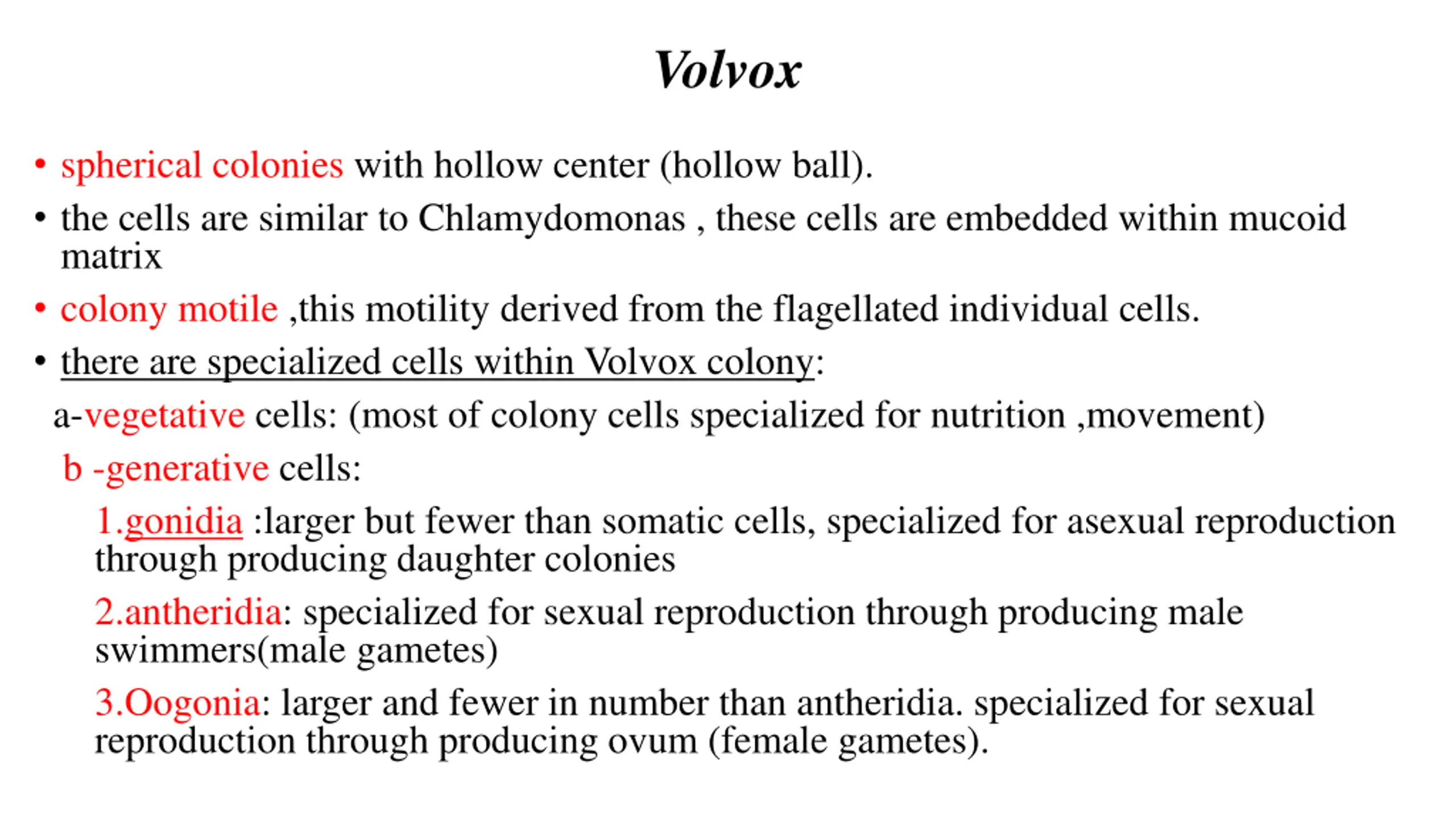 Volvox

• spherical colonies with hollow center (hollow ball).

• the cells are similar to Chlamydomonas , these cells are embedded within mucoid matrix

• colony motile ,this motility derived from the flagellated individual cells.

• there are specialized cells within Volvox colony:

a-vegetative cells: (most of colony cells specialized for nutrition ,movement)

b -generative cells:

1.gonidia :larger but fewer than somatic cells, specialized for asexual reproduction through producing daughter colonies

2.antheridia: specialized for sexual reproduction through producing male swimmers(male gametes)

3.Oogonia: larger and fewer in number than antheridia. specialized for sexual reproduction through producing ovum (female gametes).